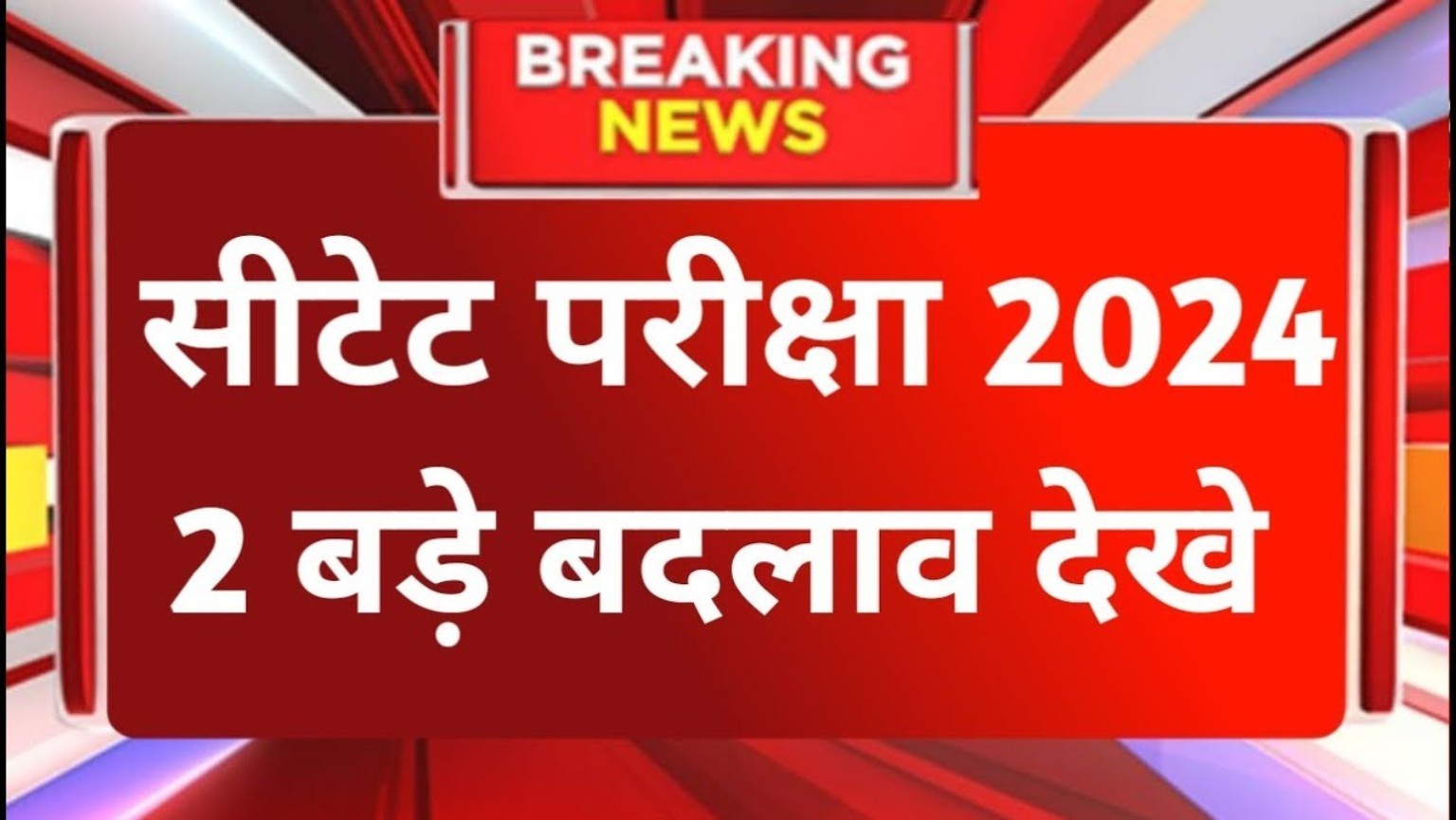 BREAKING NEWS

सीटेट परीक्षा 2024
2 बड़े बदलाव देखे